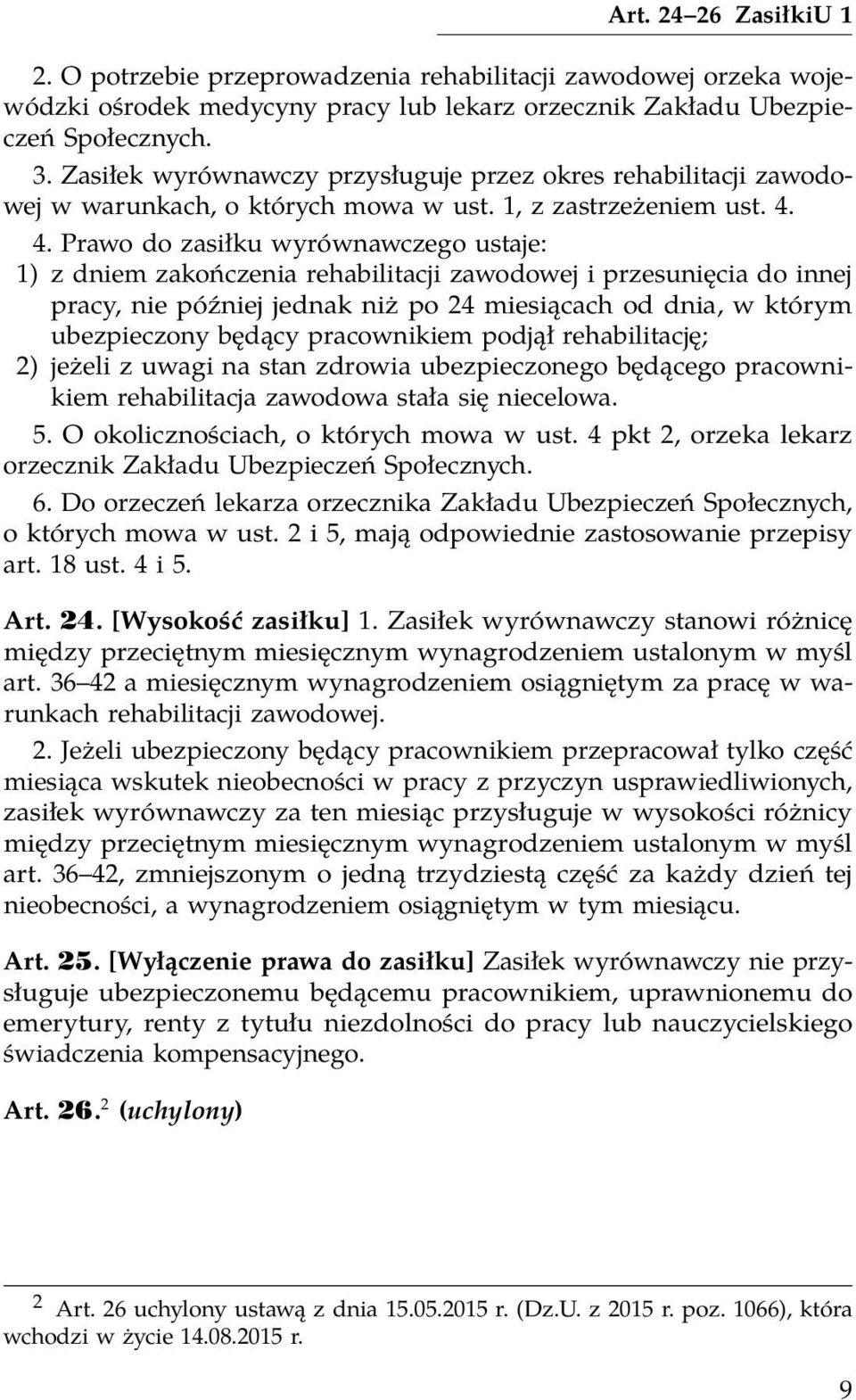 Art. 24–26 ZasiłkiU 1

2. O potrzebie przeprowadzenia rehabilitacji zawodowej orzeka wojewódzki ośrodek medycyny pracy lub lekarz orzecznik Zakładu Ubezpieczeń Społecznych.

3. Zasiłek wyrównawczy przysługuje przez okres rehabilitacji zawodowej w warunkach, o których mowa w ust. 1, z zastrzeżeniem ust. 4.

4. Prawo do zasiłku wyrównawczego ustaje:
1) z dniem zakończenia rehabilitacji zawodowej i przesunięcia do innej pracy, nie później jednak niż po 24 miesiącach od dnia, w którym ubezpieczony będący pracownikiem podjął rehabilitację;
2) jeżeli z uwagi na stan zdrowia ubezpieczonego będącego pracownikiem rehabilitacja zawodowa stała się niecelowa.

5. O okolicznościach, o których mowa w ust. 4 pkt 2, orzeka lekarz orzecznik Zakładu Ubezpieczeń Społecznych.

6. Do orzeczeń lekarza orzecznika Zakładu Ubezpieczeń Społecznych, o których mowa w ust. 2 i 5, mają odpowiednie zastosowanie przepisy art. 18 ust. 4 i 5.

Art. 24. [Wysokość zasiłku] 1. Zasiłek wyrównawczy stanowi różnicę między przeciętnym miesięcznym wynagrodzeniem ustalonym w myśl art. 36–42 a miesięcznym wynagrodzeniem osiągniętym za pracę w warunkach rehabilitacji zawodowej.

2. Jeżeli ubezpieczony będący pracownikiem przepracował tylko część miesiąca wskutek nieobecności w pracy z przyczyn usprawiedliwionych, zasiłek wyrównawczy za ten miesiąc przysługuje w wysokości różnicy między przeciętnym miesięcznym wynagrodzeniem ustalonym w myśl art. 36–42, zmniejszonym o jedną trzydziestą część za każdy dzień tej nieobecności, a wynagrodzeniem osiągniętym w tym miesiącu.

Art. 25. [Wyłączenie prawa do zasiłku] Zasiłek wyrównawczy nie przysługuje ubezpieczonemu będącemu pracownikiem, uprawnionemu do emerytury, renty z tytułu niezdolności do pracy lub nauczycielskiego świadczenia kompensacyjnego.

Art. 26.$^2$ (uchylony)

$^2$ Art. 26 uchylony ustawą z dnia 15.05.2015 r. (Dz.U. z 2015 r. poz. 1066), która wchodzi w życie 14.08.2015 r.

9